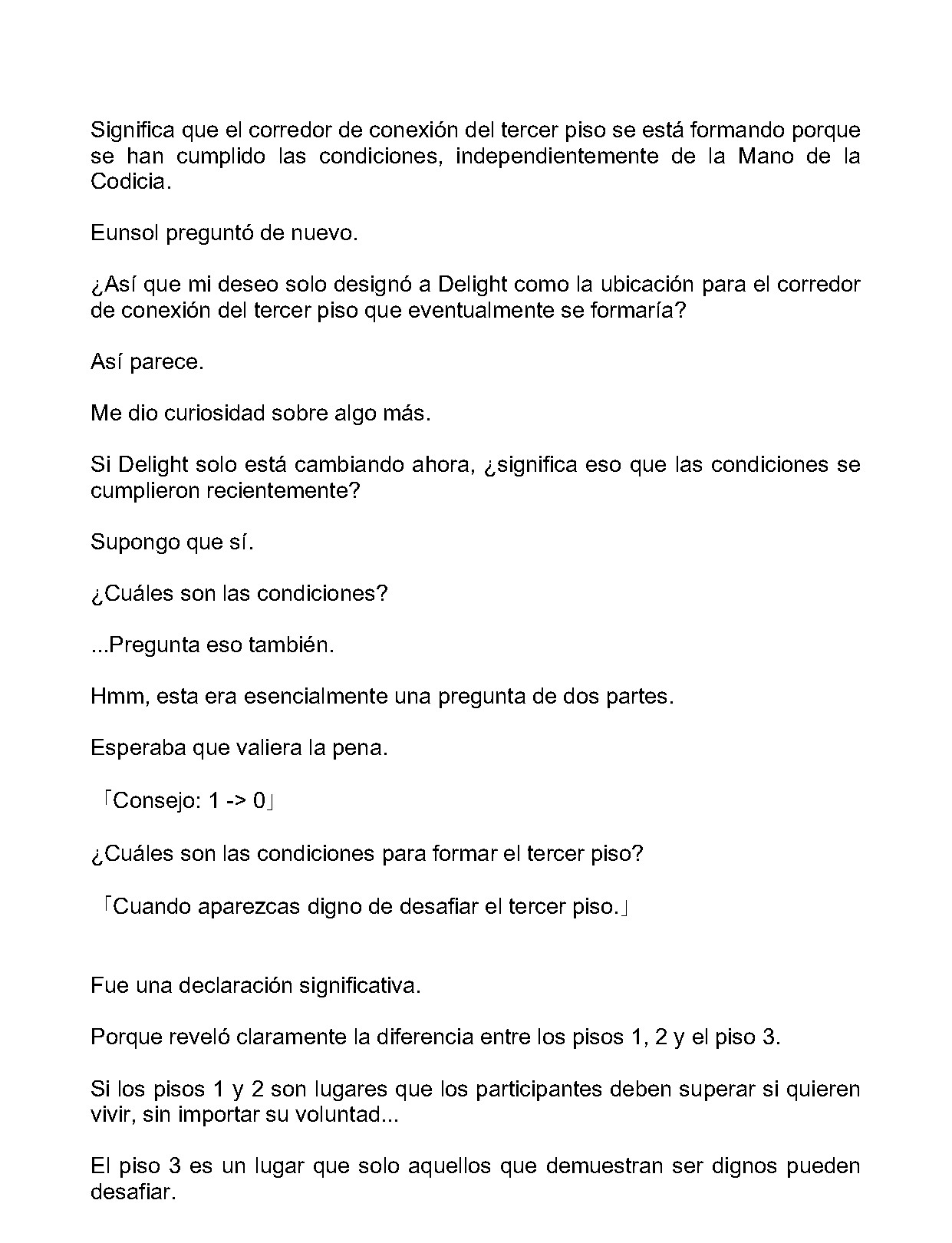 Significa que el corredor de conexión del tercer piso se está formando porque se han cumplido las condiciones, independientemente de la Mano de la Codicia.

Eunsol preguntó de nuevo.

¿Así que mi deseo solo designó a Delight como la ubicación para el corredor de conexión del tercer piso que eventualmente se formaría?

Así parece.

Me dio curiosidad sobre algo más.

Si Delight solo está cambiando ahora, ¿significa eso que las condiciones se cumplieron recientemente?

Supongo que sí.

¿Cuáles son las condiciones?

...Pregunta eso también.

Hmm, esta era esencialmente una pregunta de dos partes.

Esperaba que valiera la pena.

「Consejo: 1 -> 0」

¿Cuáles son las condiciones para formar el tercer piso?

「Cuando aparezcas digno de desafiar el tercer piso.」

Fue una declaración significativa.

Porque reveló claramente la diferencia entre los pisos 1, 2 y el piso 3.

Si los pisos 1 y 2 son lugares que los participantes deben superar si quieren vivir, sin importar su voluntad...

El piso 3 es un lugar que solo aquellos que demuestran ser dignos pueden desafiar.